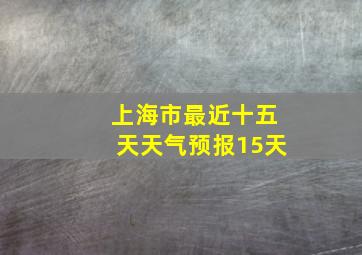 上海市最近十五天天气预报15天